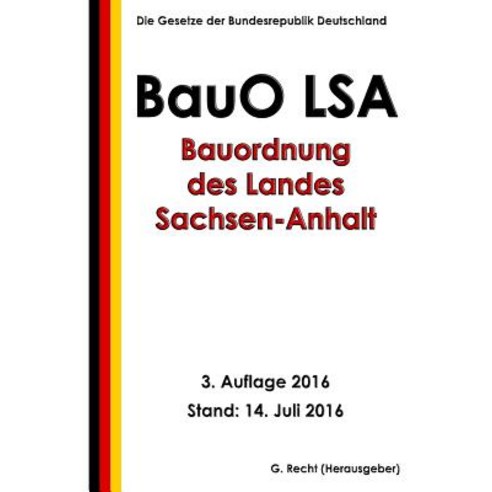 Die Gesetze der Bundesrepublik Deutschland

BauO LSA

Bauordnung des Landes Sachsen-Anhalt

3. Auflage 2016

Stand: 14. Juli 2016

G. Recht (Herausgeber)